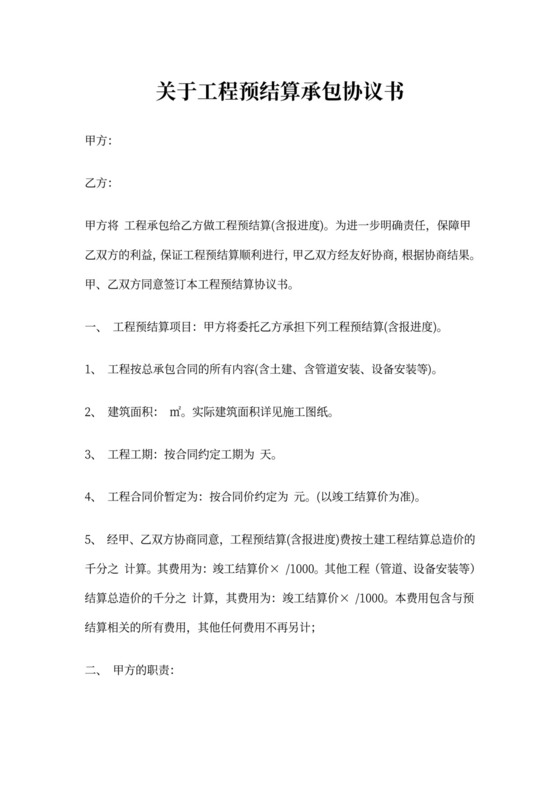 关于工程预结算承包协议书

甲方:

乙方:

甲方将 工程承包给乙方做工程预结算(含报进度)。为进一步明确责任，保障甲乙双方的利益，保证工程预结算顺利进行，甲乙双方经友好协商，根据协商结果。甲、乙双方同意签订本工程预结算协议书。

一、 工程预结算项目：甲方将委托乙方承担下列工程预结算(含报进度)。

1、 工程按总承包合同的所有内容(含土建、含管道安装、设备安装等)。

2、 建筑面积： ㎡。实际建筑面积详见施工图纸。

3、 工程工期：按合同约定工期为 天。

4、 工程合同价暂定为：按合同价约定为 元。(以竣工结算价为准)。

5、 经甲、乙双方协商同意，工程预结算(含报进度)费按土建工程结算总造价的千分之 计算。其费用为：竣工结算价× /1000。其他工程（管道、设备安装等）结算总造价的千分之 计算，其费用为：竣工结算价× /1000。本费用包含与预结算相关的所有费用，其他任何费用不再另计;

二、 甲方的职责: